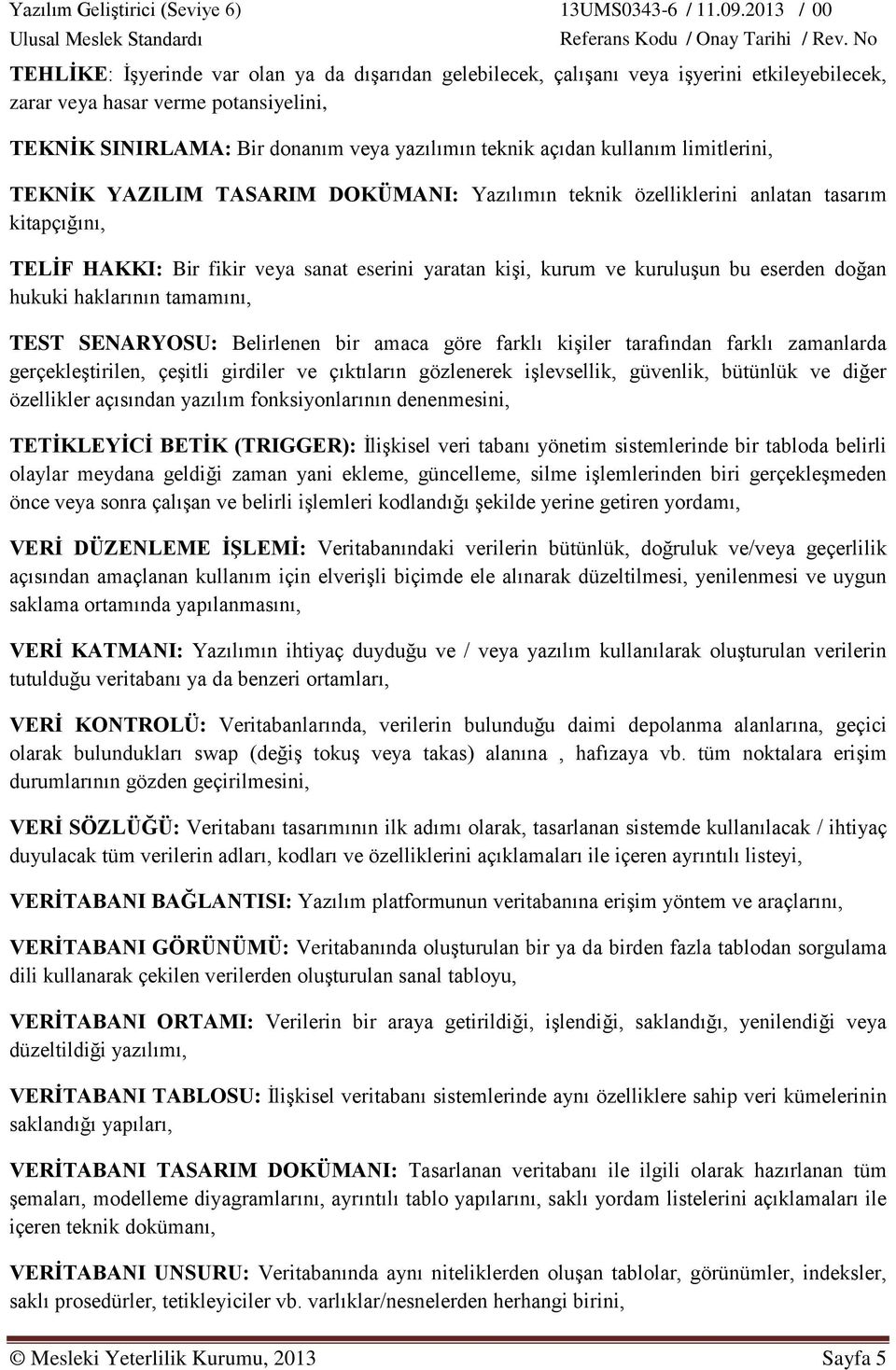 Yazılım Geliştirici (Seviye 6) 13UMS0343-6 / 11.09.2013 / 00
Ulusal Meslek Standardı Referans Kodu / Onay Tarihi / Rev. No

TEHLİKE: İşyerinde var olan ya da dışarıdan gelebilecek, çalışanı veya işyerini etkileyebilecek, zarar veya hasar verme potansiyelini,

TEKNİK SINIRLAMA: Bir donanım veya yazılımın teknik açıdan kullanım limitlerini,

TEKNİK YAZILIM TASARIM DOKÜMANI: Yazılımın teknik özelliklerini anlatan tasarım kitapçığını,

TELİF HAKKI: Bir fikir veya sanat eserini yaratan kişi, kurum ve kuruluşun bu eserden doğan hukuki haklarının tamamını,

TEST SENARYOSU: Belirlenen bir amaca göre farklı kişiler tarafından farklı zamanlarda gerçekleştirilen, çeşitli girdiler ve çıktıların gözlenerek işlevsellik, güvenlik, bütünlük ve diğer özellikler açısından yazılım fonksiyonlarının denenmesini,

TETİKLEYİCİ BETİK (TRIGGER): İlişkisel veri tabanı yönetim sistemlerinde bir tabloda belirli olaylar meydana geldiği zaman yani ekleme, güncelleme, silme işlemlerinden biri gerçekleşmeden önce veya sonra çalışan ve belirli işlemleri kodlandığı şekilde yerine getiren yordamı,

VERİ DÜZENLEME İŞLEMİ: Veritabanındaki verilerin bütünlük, doğruluk ve/veya geçerlilik açısından amaçlanan kullanım için elverişli biçimde ele alınarak düzeltilmesi, yenilenmesi ve uygun saklama ortamında yapılanmasını,

VERİ KATMANI: Yazılımın ihtiyaç duyduğu ve / veya yazılım kullanılarak oluşturulan verilerin tutulduğu veritabanı ya da benzeri ortamları,

VERİ KONTROLÜ: Veritabanlarında, verilerin bulunduğu daimi depolanma alanlarına, geçici olarak bulundukları swap (değiş tokuş veya takas) alanına , hafızaya vb. tüm noktalara erişim durumlarının gözden geçirilmesini,

VERİ SÖZLÜĞÜ: Veritabanı tasarımının ilk adımı olarak, tasarlanan sistemde kullanılacak / ihtiyaç duyulacak tüm verilerin adları, kodları ve özelliklerini açıklamaları ile içeren ayrıntılı listeyi,

VERİTABANI BAĞLANTISI: Yazılım platformunun veritabanına erişim yöntem ve araçlarını,

VERİTABANI GÖRÜNÜMÜ: Veritabanında oluşturulan bir ya da birden fazla tablodan sorgulama dili kullanarak çekilen verilerden oluşturulan sanal tabloyu,

VERİTABANI ORTAMI: Verilerin bir araya getirildiği, işlendiği, saklandığı, yenilendiği veya düzeltildiği yazılımı,

VERİTABANI TABLOSU: İlişkisel veritabanı sistemlerinde aynı özelliklere sahip veri kümelerinin saklandığı yapıları,

VERİTABANI TASARIM DOKÜMANI: Tasarlanan veritabanı ile ilgili olarak hazırlanan tüm şemaları, modelleme diyagramlarını, ayrıntılı tablo yapılarını, saklı yordam listelerini açıklamaları ile içeren teknik dokümanı,

VERİTABANI UNSURU: Veritabanında aynı niteliklerden oluşan tablolar, görünümler, indeksler, saklı prosedürler, tetikleyiciler vb. varlıklar/nesnelerden herhangi birini,

© Mesleki Yeterlilik Kurumu, 2013 Sayfa 5